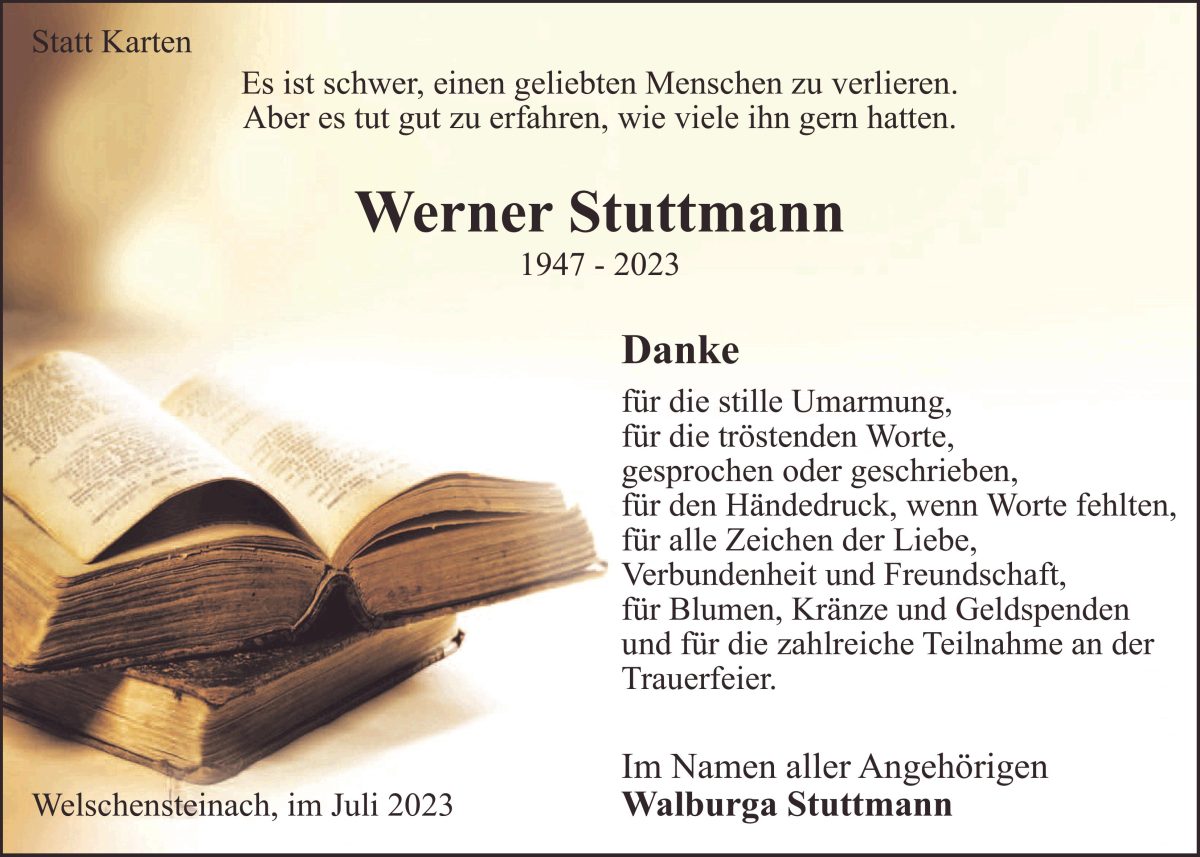 Statt Karten

Es ist schwer, einen geliebten Menschen zu verlieren.
Aber es tut gut zu erfahren, wie viele ihn gern hatten.

Werner Stuttmann
1947 - 2023

Danke

für die stille Umarmung,
für die tröstenden Worte,
gesprochen oder geschrieben,
für den Händedruck, wenn Worte fehlten,
für alle Zeichen der Liebe,
Verbundenheit und Freundschaft,
für Blumen, Kränze und Geldspenden
und für die zahlreiche Teilnahme an der
Trauerfeier.

Im Namen aller Angehörigen
Walburga Stuttmann

Welschensteinach, im Juli 2023